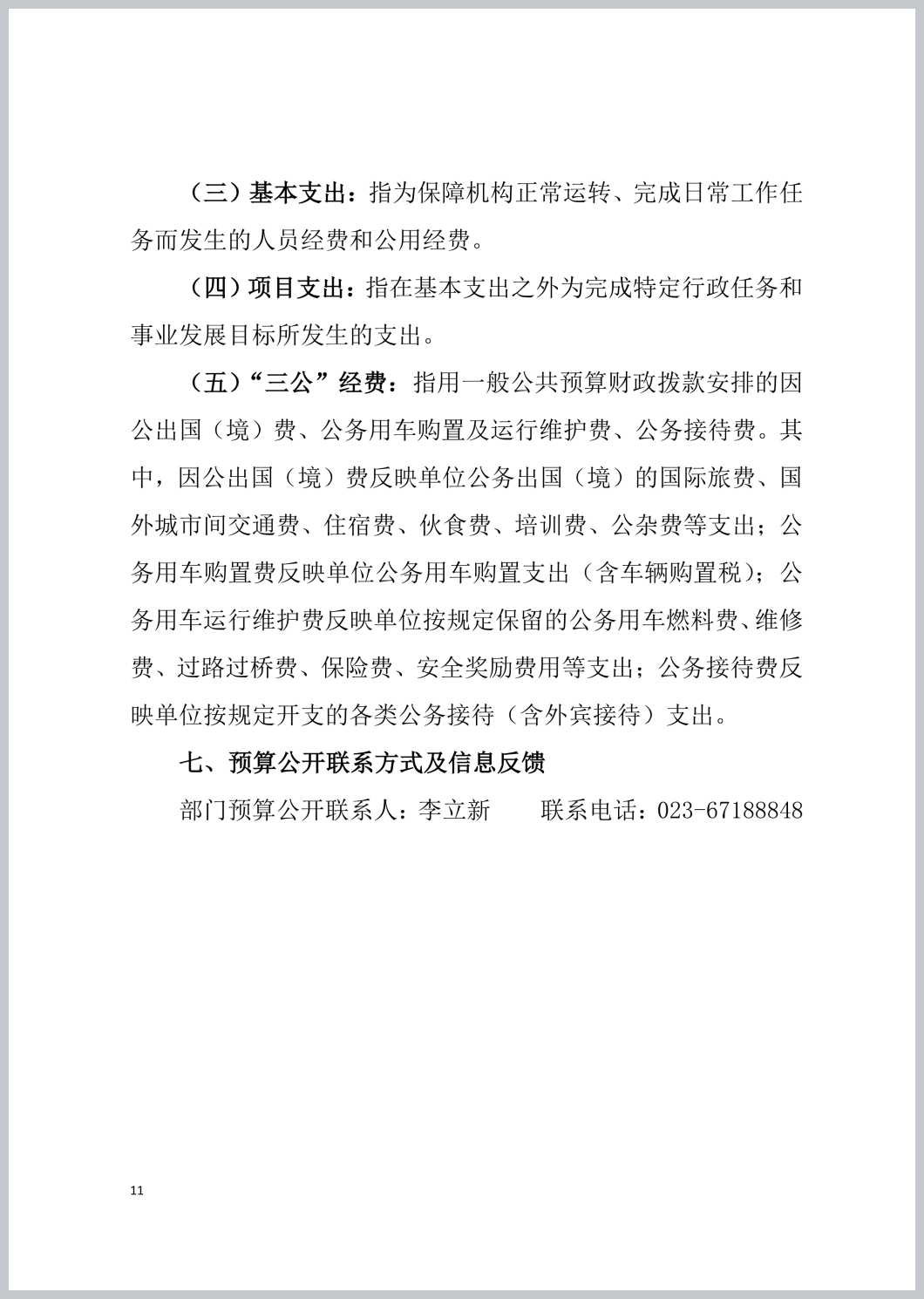 （三）基本支出：指为保障机构正常运转、完成日常工作任务而发生的人员经费和公用经费。

（四）项目支出：指在基本支出之外为完成特定行政任务和事业发展目标所发生的支出。

（五）“三公”经费：指用一般公共预算财政拨款安排的因公出国（境）费、公务用车购置及运行维护费、公务接待费。其中，因公出国（境）费反映单位公务出国（境）的国际旅费、国外城市间交通费、住宿费、伙食费、培训费、公杂费等支出；公务用车购置费反映单位公务用车购置支出（含车辆购置税）；公务用车运行维护费反映单位按规定保留的公务用车燃料费、维修费、过路过桥费、保险费、安全奖励费用等支出；公务接待费反映单位按规定开支的各类公务接待（含外宾接待）支出。

七、预算公开联系方式及信息反馈

部门预算公开联系人：李立新　　联系电话：023-67188848

11